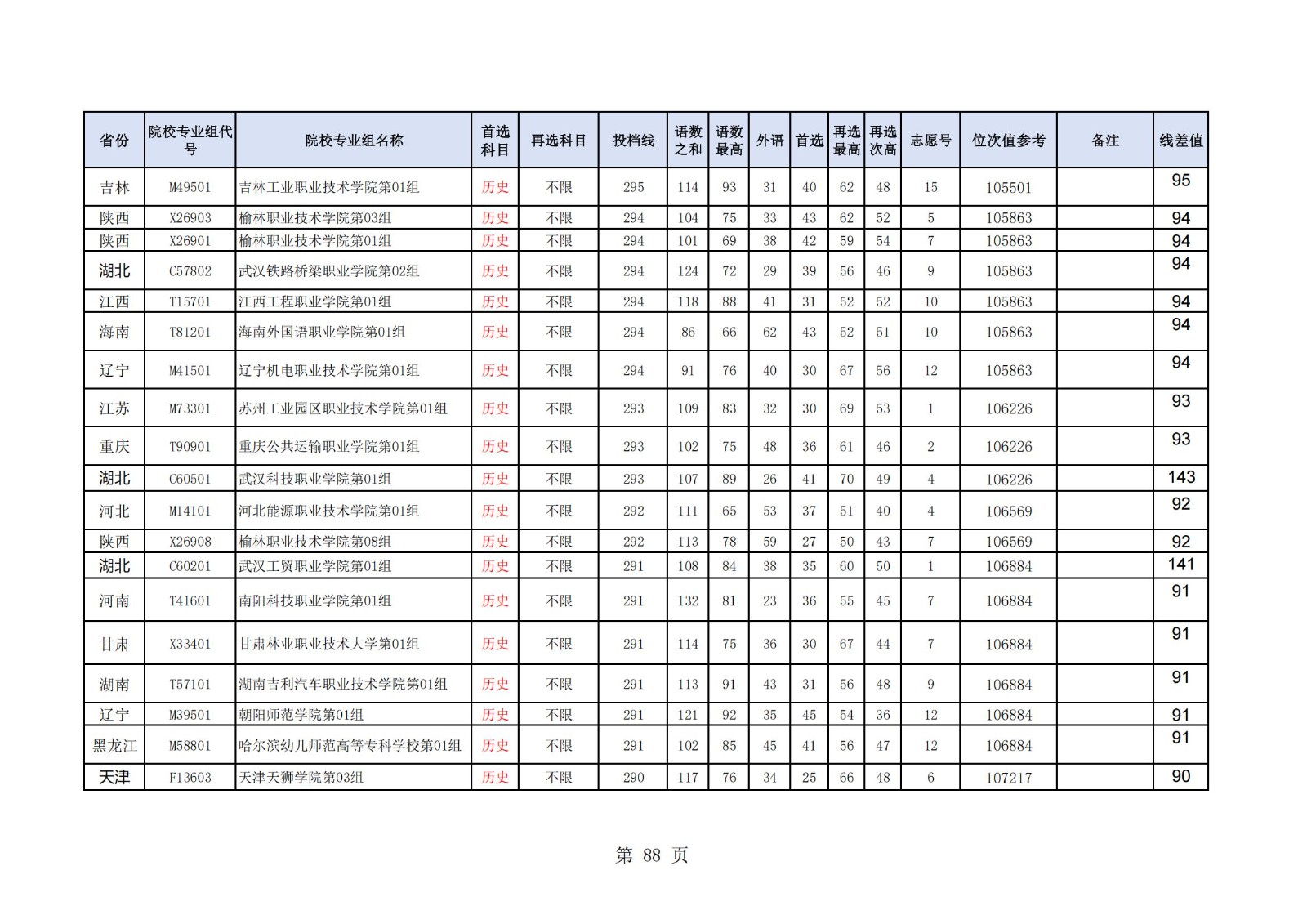 | 省份 | 院校专业组代号 | 院校专业组名称 | 首选科目 | 再选科目 | 投档线 | 语数之和 | 语数最高 | 外语 | 首选 | 再选最高 | 再选次高 | 志愿号 | 位次值参考 | 备注 | 线差值 |
|---|---|---|---|---|---|---|---|---|---|---|---|---|---|---|---|
| 吉林 | M49501 | 吉林工业职业技术学院第01组 | 历史 | 不限 | 295 | 114 | 93 | 31 | 40 | 62 | 48 | 15 | 105501 | | 95 |
| 陕西 | X26903 | 榆林职业技术学院第03组 | 历史 | 不限 | 294 | 104 | 75 | 33 | 43 | 62 | 52 | 5 | 105863 | | 94 |
| 陕西 | X26901 | 榆林职业技术学院第01组 | 历史 | 不限 | 294 | 101 | 69 | 38 | 42 | 59 | 54 | 7 | 105863 | | 94 |
| 湖北 | C57802 | 武汉铁路桥梁职业学院第02组 | 历史 | 不限 | 294 | 124 | 72 | 29 | 39 | 56 | 46 | 9 | 105863 | | 94 |
| 江西 | T15701 | 江西工程职业学院第01组 | 历史 | 不限 | 294 | 118 | 88 | 41 | 31 | 52 | 52 | 10 | 105863 | | 94 |
| 海南 | T81201 | 海南外国语职业学院第01组 | 历史 | 不限 | 294 | 86 | 66 | 62 | 43 | 52 | 51 | 10 | 105863 | | 94 |
| 辽宁 | M41501 | 辽宁机电职业技术学院第01组 | 历史 | 不限 | 294 | 91 | 76 | 40 | 30 | 67 | 56 | 12 | 105863 | | 94 |
| 江苏 | M73301 | 苏州工业园区职业技术学院第01组 | 历史 | 不限 | 293 | 109 | 83 | 32 | 30 | 69 | 53 | 1 | 106226 | | 93 |
| 重庆 | T90901 | 重庆公共运输职业学院第01组 | 历史 | 不限 | 293 | 102 | 75 | 48 | 36 | 61 | 46 | 2 | 106226 | | 93 |
| 湖北 | C60501 | 武汉科技职业学院第01组 | 历史 | 不限 | 293 | 107 | 89 | 26 | 41 | 70 | 49 | 4 | 106226 | | 143 |
| 河北 | M14101 | 河北能源职业技术学院第01组 | 历史 | 不限 | 292 | 111 | 65 | 53 | 37 | 51 | 40 | 4 | 106569 | | 92 |
| 陕西 | X26908 | 榆林职业技术学院第08组 | 历史 | 不限 | 292 | 113 | 78 | 59 | 27 | 50 | 43 | 7 | 106569 | | 92 |
| 湖北 | C60201 | 武汉工贸职业学院第01组 | 历史 | 不限 | 291 | 108 | 84 | 38 | 35 | 60 | 50 | 1 | 106884 | | 141 |
| 河南 | T41601 | 南阳科技职业学院第01组 | 历史 | 不限 | 291 | 132 | 81 | 23 | 36 | 55 | 45 | 7 | 106884 | | 91 |
| 甘肃 | X33401 | 甘肃林业职业技术大学第01组 | 历史 | 不限 | 291 | 114 | 75 | 36 | 30 | 67 | 44 | 7 | 106884 | | 91 |
| 湖南 | T57101 | 湖南吉利汽车职业技术学院第01组 | 历史 | 不限 | 291 | 113 | 91 | 43 | 31 | 56 | 48 | 9 | 106884 | | 91 |
| 辽宁 | M39501 | 朝阳师范学院第01组 | 历史 | 不限 | 291 | 121 | 92 | 35 | 45 | 54 | 36 | 12 | 106884 | | 91 |
| 黑龙江 | M58801 | 哈尔滨幼儿师范高等专科学校第01组 | 历史 | 不限 | 291 | 102 | 85 | 45 | 41 | 56 | 47 | 12 | 106884 | | 91 |
| 天津 | F13603 | 天津天狮学院第03组 | 历史 | 不限 | 290 | 117 | 76 | 34 | 25 | 66 | 48 | 6 | 107217 | | 90 |

第 88 页